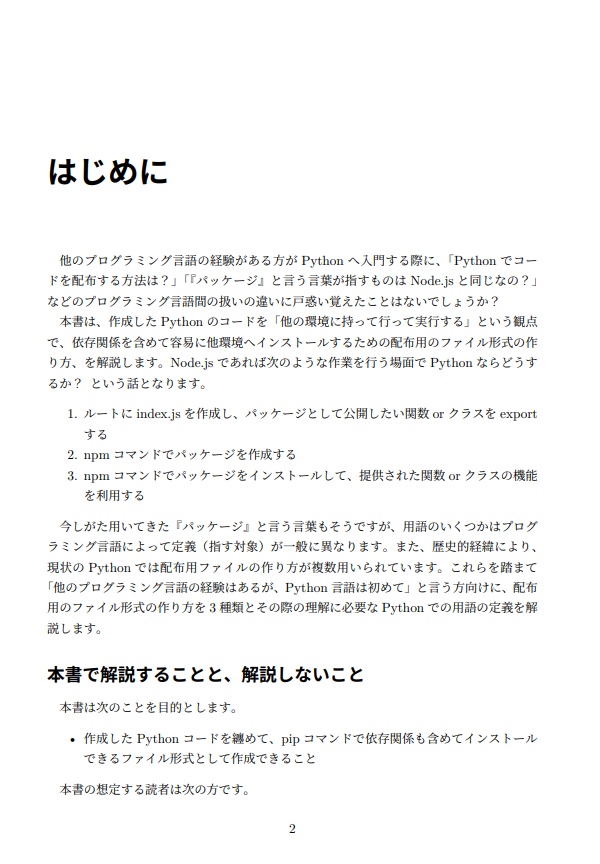 はじめに

他のプログラミング言語の経験がある方が Python へ入門する際に、「Python でコードを配布する方法は？」「『パッケージ』と言う言葉が指すものは Node.js と同じなの？」などのプログラミング言語間の扱いの違いに戸惑い覚えたことはないでしょうか？

本書は、作成した Python のコードを「他の環境に持って行って実行する」という観点で、依存関係を含めて容易に他環境へインストールするための配布用のファイル形式の作り方、を解説します。Node.js であれば次のような作業を行う場面で Python ならどうするか？ という話となります。

1. ルートに index.js を作成し、パッケージとして公開したい関数 or クラスを export する
2. npm コマンドでパッケージを作成する
3. npm コマンドでパッケージをインストールして、提供された関数 or クラスの機能を利用する

今しがた用いてきた『パッケージ』と言う言葉もそうですが、用語のいくつかはプログラミング言語によって定義（指す対象）が一般に異なります。また、歴史的経緯により、現状の Python では配布用ファイルの作り方が複数用いられています。これらを踏まて「他のプログラミング言語の経験はあるが、Python 言語は初めて」と言う方向けに、配布用のファイル形式の作り方を 3 種類とその際の理解に必要な Python での用語の定義を解説します。

本書で解説することと、解説しないこと

本書は次のことを目的とします。

• 作成した Python コードを纏めて、pip コマンドで依存関係も含めてインストールできるファイル形式として作成できること

本書の想定する読者は次の方です。

2